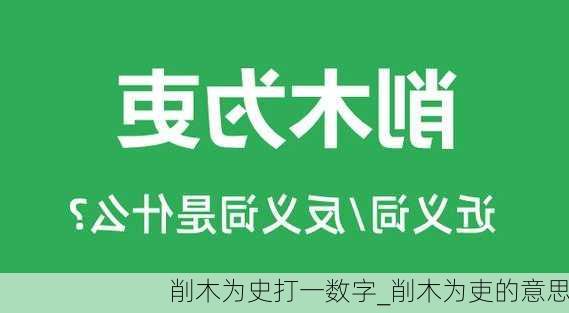 削木为吏
近义词/反义词是什么?
削木为史打一数字_削木为吏的意思